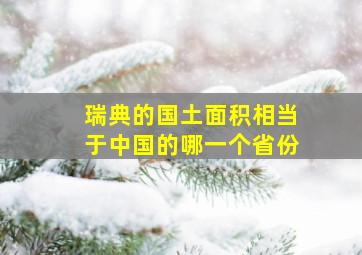 瑞典的国土面积相当于中国的哪一个省份